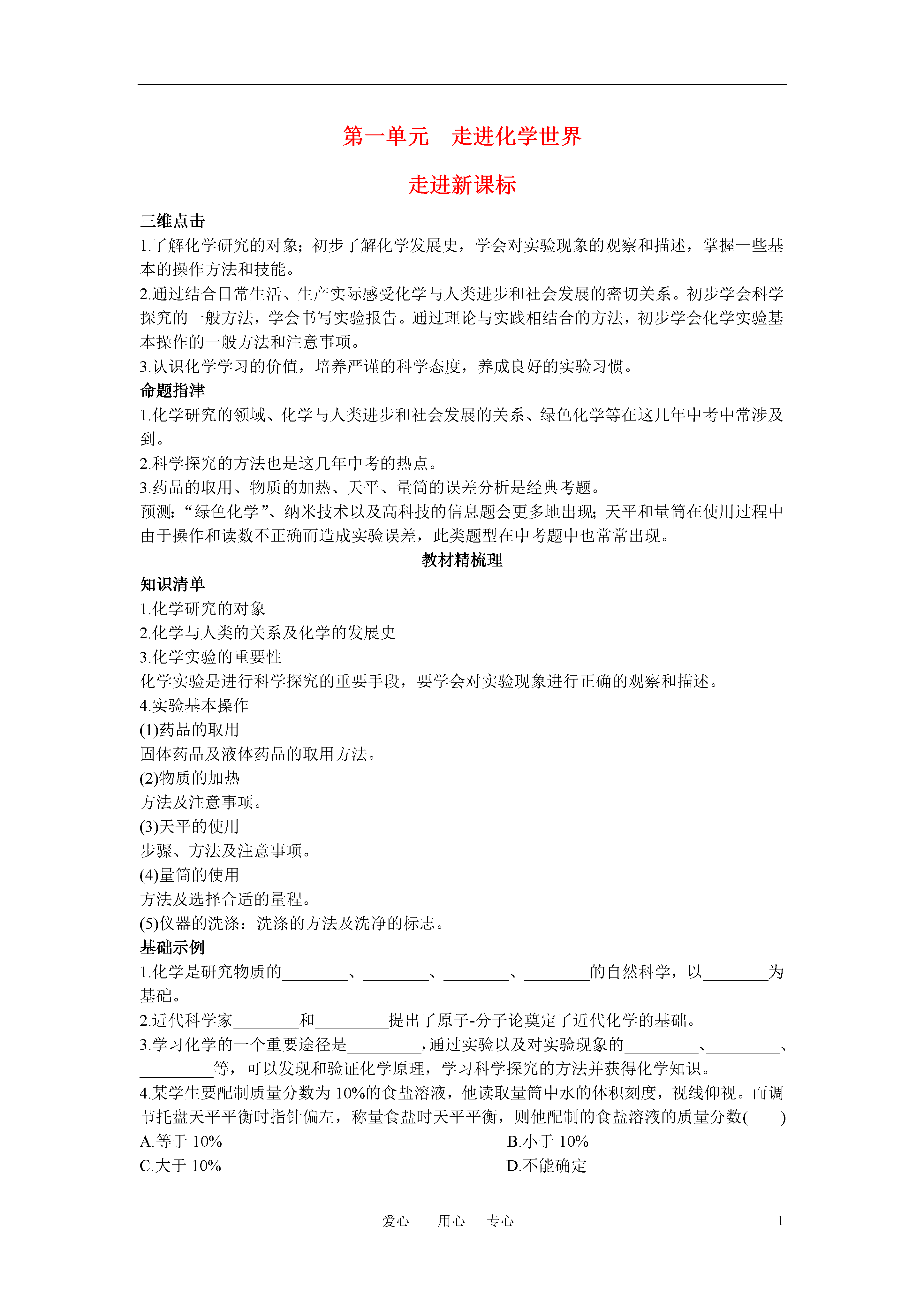 第一单元　走进化学世界

走进新课标

三维点击

1.了解化学研究的对象；初步了解化学发展史，学会对实验现象的观察和描述，掌握一些基本的操作方法和技能。

2.通过结合日常生活、生产实际感受化学与人类进步和社会发展的密切关系。初步学会科学探究的一般方法，学会书写实验报告。通过理论与实践相结合的方法，初步学会化学实验基本操作的一般方法和注意事项。

3.认识化学学习的价值，培养严谨的科学态度，养成良好的实验习惯。

命题指津

1.化学研究的领域、化学与人类进步和社会发展的关系、绿色化学等在这几年中考中常涉及到。

2.科学探究的方法也是这几年中考的热点。

3.药品的取用、物质的加热、天平、量筒的误差分析是经典考题。

预测:“绿色化学”、纳米技术以及高科技的信息题会更多地出现;天平和量筒在使用过程中由于操作和读数不正确而造成实验误差，此类题型在中考题中也常常出现。

教材精梳理

知识清单

1.化学研究的对象

2.化学与人类的关系及化学的发展史

3.化学实验的重要性

化学实验是进行科学探究的重要手段，要学会对实验现象进行正确的观察和描述。

4.实验基本操作

(1)药品的取用

固体药品及液体药品的取用方法。

(2)物质的加热

方法及注意事项。

(3)天平的使用

步骤、方法及注意事项。

(4)量筒的使用

方法及选择合适的量程。

(5)仪器的洗涤：洗涤的方法及洗净的标志。

基础示例

1.化学是研究物质的________、________、________、________的自然科学，以________为基础。

2.近代科学家________和_________提出了原子-分子论奠定了近代化学的基础。

3.学习化学的一个重要途径是_________，通过实验以及对实验现象的_________、_________、_________等，可以发现和验证化学原理，学习科学探究的方法并获得化学知识。

4.某学生要配制质量分数为10%的食盐溶液，他读取量筒中水的体积刻度，视线仰视。而调节托盘天平平衡时指针偏左，称量食盐时天平平衡，则他配制的食盐溶液的质量分数(　　)

A.等于10%

B.小于10%

C.大于10%

D.不能确定

爱心　用心　专心　1